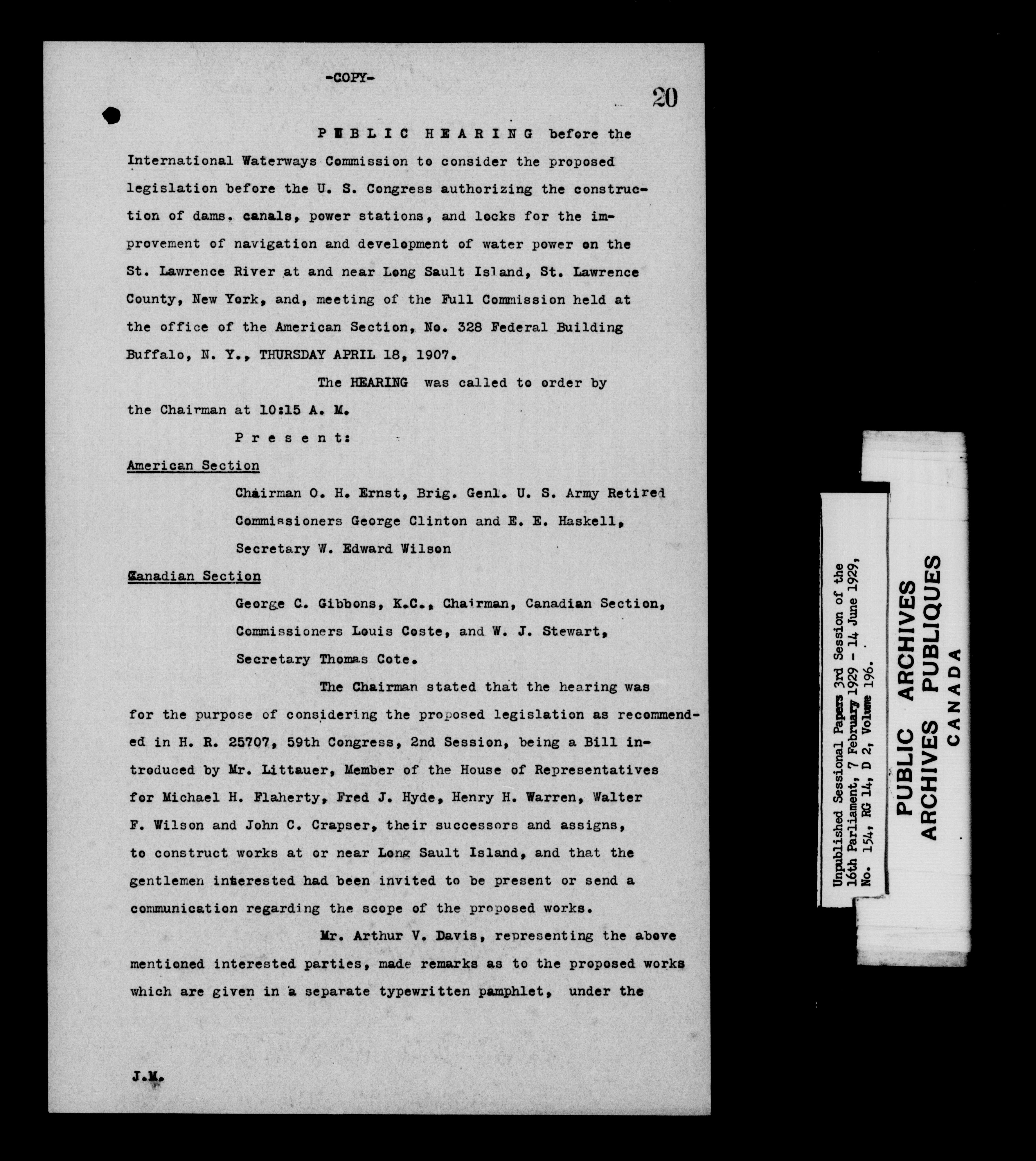 -COPY-

20

PUBLIC HEARING before the International Waterways Commission to consider the proposed legislation before the U. S. Congress authorizing the construction of dams. canals, power stations, and locks for the improvement of navigation and development of water power on the St. Lawrence River at and near Long Sault Island, St. Lawrence County, New York, and, meeting of the Full Commission held at the office of the American Section, No. 328 Federal Building Buffalo, N. Y., THURSDAY APRIL 18, 1907.

The HEARING was called to order by the Chairman at 10:15 A. M.

Present:

American Section

Chairman O. H. Ernst, Brig. Genl. U. S. Army Retired

Commissioners George Clinton and E. E. Haskell,

Secretary W. Edward Wilson

Canadian Section

George C. Gibbons, K.C., Chairman, Canadian Section,

Commissioners Louis Coste, and W. J. Stewart,

Secretary Thomas Cote.

The Chairman stated that the hearing was for the purpose of considering the proposed legislation as recommended in H. R. 25707, 59th Congress, 2nd Session, being a Bill introduced by Mr. Littauer, Member of the House of Representatives for Michael H. Flaherty, Fred J. Hyde, Henry H. Warren, Walter F. Wilson and John C. Crapser, their successors and assigns, to construct works at or near Long Sault Island, and that the gentlemen interested had been invited to be present or send a communication regarding the scope of the proposed works.

Mr. Arthur V. Davis, representing the above mentioned interested parties, made remarks as to the proposed works which are given in a separate typewritten pamphlet, under the

J.M.

Unpublished Sessional Papers 3rd Session of the 16th Parliament, 7 February 1929 - 14 June 1929, No. 154, RG 14, D 2, Volume 196.

PUBLIC ARCHIVES
ARCHIVES PUBLIQUES
CANADA